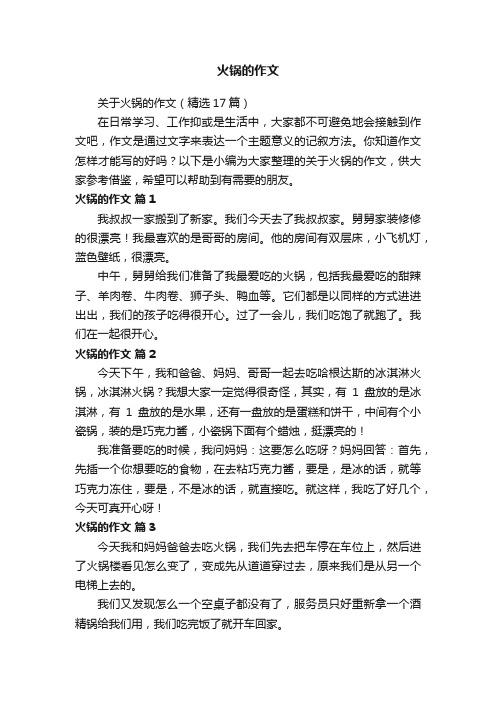 火锅的作文

关于火锅的作文（精选17篇）

在日常学习、工作抑或是生活中，大家都不可避免地会接触到作文吧，作文是通过文字来表达一个主题意义的记叙方法。你知道作文怎样才能写的好吗？以下是小编为大家整理的关于火锅的作文，供大家参考借鉴，希望可以帮助到有需要的朋友。

火锅的作文 篇1

我叔叔一家搬到了新家。我们今天去了我叔叔家。舅舅家装修修的很漂亮！我最喜欢的是哥哥的房间。他的房间有双层床，小飞机灯，蓝色壁纸，很漂亮。

中午，舅舅给我们准备了我最爱吃的火锅，包括我最爱吃的甜辣子、羊肉卷、牛肉卷、狮子头、鸭血等。它们都是以同样的方式进进出出，我们的孩子吃得很开心。过了一会儿，我们吃饱了就跑了。我们在一起很开心。

火锅的作文 篇2

今天下午，我和爸爸、妈妈、哥哥一起去吃哈根达斯的冰淇淋火锅，冰淇淋火锅？我想大家一定觉得很奇怪，其实，有 1 盘放的是冰淇淋，有 1 盘放的是水果，还有一盘放的是蛋糕和饼干，中间有个小瓷锅，装的是巧克力酱，小瓷锅下面有个蜡烛，挺漂亮的！

我准备要吃的时候，我问妈妈：这要怎么吃呀？妈妈回答：首先，先插一个你想要吃的食物，在去粘巧克力酱，要是，是冰的话，就等巧克力冻住，要是，不是冰的话，就直接吃。就这样，我吃了好几个，今天可真开心呀！

火锅的作文 篇3

今天我和妈妈爸爸去吃火锅，我们先去把车停在车位上，然后进了火锅楼看见怎么变了，变成先从道道穿过去，原来我们是从另一个电梯上去的。

我们又发现怎么一个空桌子都没有了，服务员只好重新拿一个酒精锅给我们用，我们吃完饭了就开车回家。